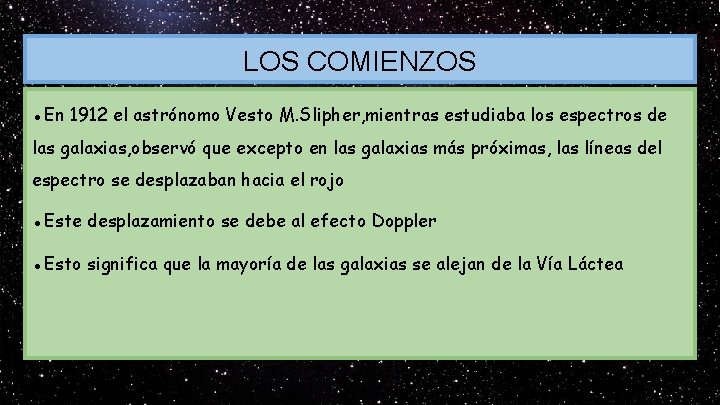 LOS COMIENZOS

●En 1912 el astrónomo Vesto M.Slipher,mientras estudiaba los espectros de las galaxias,observó que excepto en las galaxias más próximas, las líneas del espectro se desplazaban hacia el rojo

●Este desplazamiento se debe al efecto Doppler

●Esto significa que la mayoría de las galaxias se alejan de la Vía Láctea